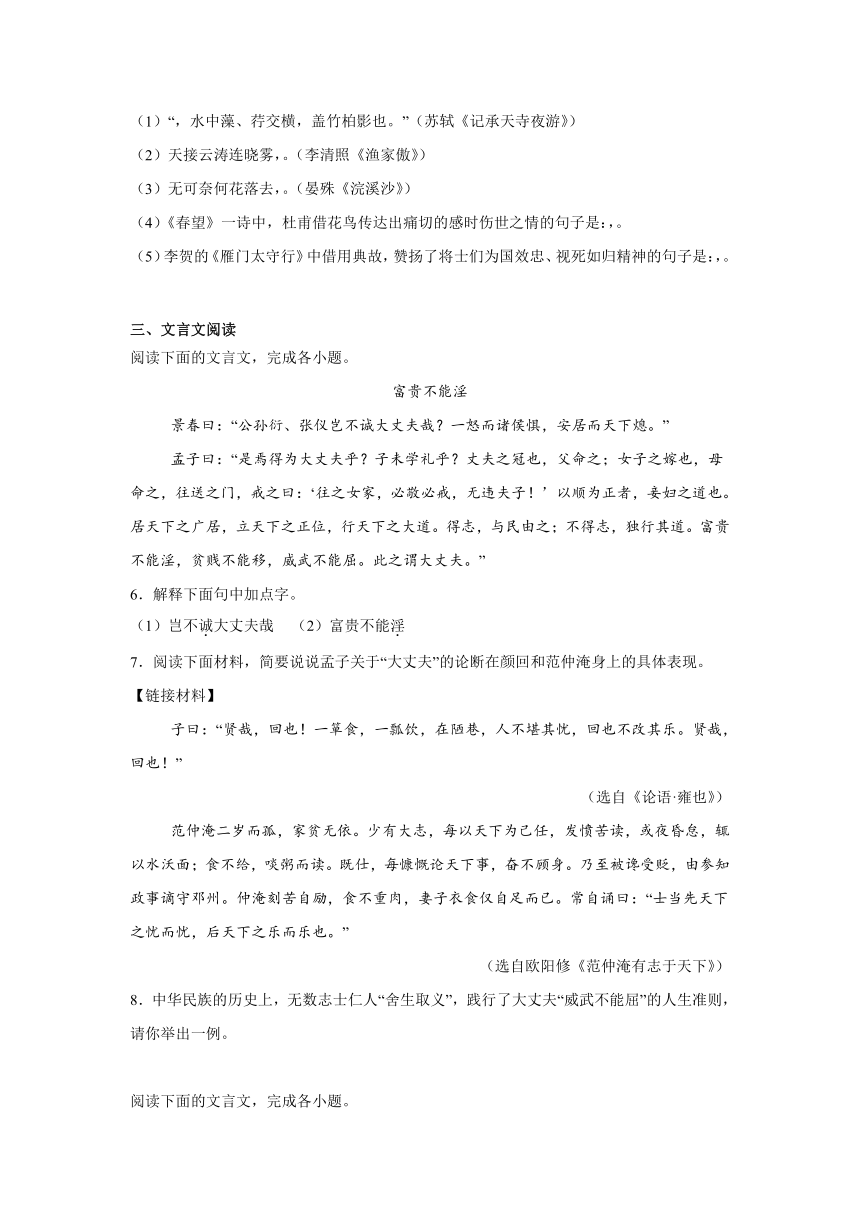 （1）“，水中藻、荇交横，盖竹柏影也。”（苏轼《记承天寺夜游》）

（2）天接云涛连晓雾，。（李清照《渔家傲》）

（3）无可奈何花落去，。（晏殊《浣溪沙》）

（4）《春望》一诗中，杜甫借花鸟传达出痛切的感时伤世之情的句子是：，。

（5）李贺的《雁门太守行》中借用典故，赞扬了将士们为国效忠、视死如归精神的句子是：，。

三、文言文阅读

阅读下面的文言文，完成各小题。

富贵不能淫

景春曰：“公孙衍、张仪岂不诚大丈夫哉？一怒而诸侯惧，安居而天下熄。”

孟子曰：“是焉得为大丈夫乎？子未学礼乎？丈夫之冠也，父命之；女子之嫁也，母命之，往送之门，戒之曰：‘往之女家，必敬必戒，无违夫子！’以顺为正者，妾妇之道也。居天下之广居，立天下之正位，行天下之大道。得志，与民由之；不得志，独行其道。富贵不能淫，贫贱不能移，威武不能屈。此之谓大丈夫。”

6．解释下面句中加点字。

（1）岂不诚大丈夫哉　（2）富贵不能淫

7．阅读下面材料，简要说说孟子关于“大丈夫”的论断在颜回和范仲淹身上的具体表现。

【链接材料】

子曰：“贤哉，回也！一箪食，一瓢饮，在陋巷，人不堪其忧，回也不改其乐。贤哉，回也！”

（选自《论语·雍也》）

范仲淹二岁而孤，家贫无依。少有大志，每以天下为己任，发愤苦读，或夜昏怠，辄以水沃面；食不给，啖粥而读。既仕，每慷慨论天下事，奋不顾身。乃至被谗受贬，由参知政事谪守邓州。仲淹刻苦自励，食不重肉，妻子衣食仅自足而已。常自诵曰：“士当先天下之忧而忧，后天下之乐而乐也。”

（选自欧阳修《范仲淹有志于天下》）

8．中华民族的历史上，无数志士仁人“舍生取义”，践行了大丈夫“威武不能屈”的人生准则，请你举出一例。

阅读下面的文言文，完成各小题。